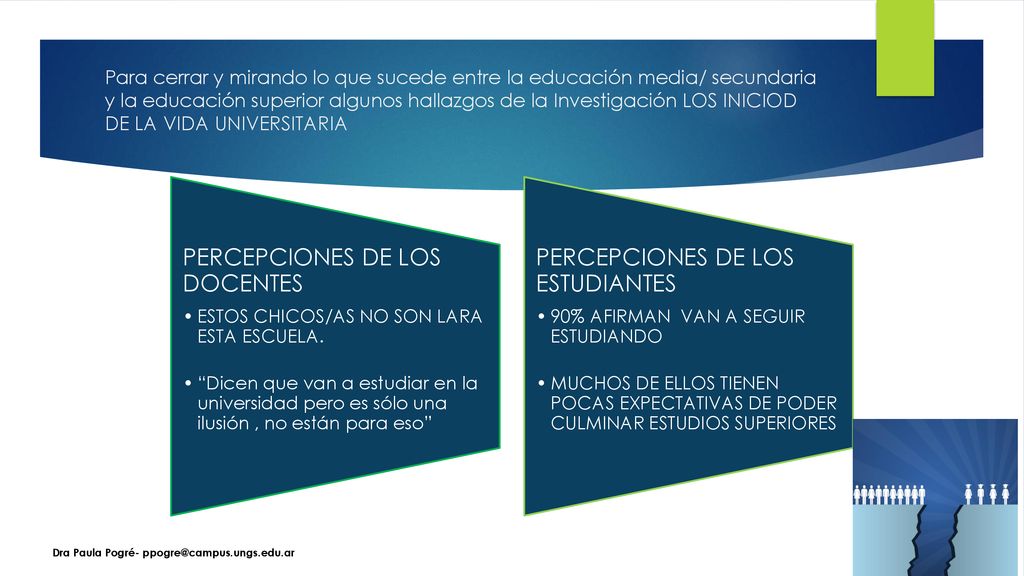 Para cerrar y mirando lo que sucede entre la educación media/ secundaria y la educación superior algunos hallazgos de la Investigación LOS INICIOD DE LA VIDA UNIVERSITARIA

PERCEPCIONES DE LOS DOCENTES

• ESTOS CHICOS/AS NO SON LARA ESTA ESCUELA.

• "Dicen que van a estudiar en la universidad pero es sólo una ilusión , no están para eso"

PERCEPCIONES DE LOS ESTUDIANTES

• 90% AFIRMAN VAN A SEGUIR ESTUDIANDO

• MUCHOS DE ELLOS TIENEN POCAS EXPECTATIVAS DE PODER CULMINAR ESTUDIOS SUPERIORES

Dra Paula Pogré- ppogre@campus.ungs.edu.ar